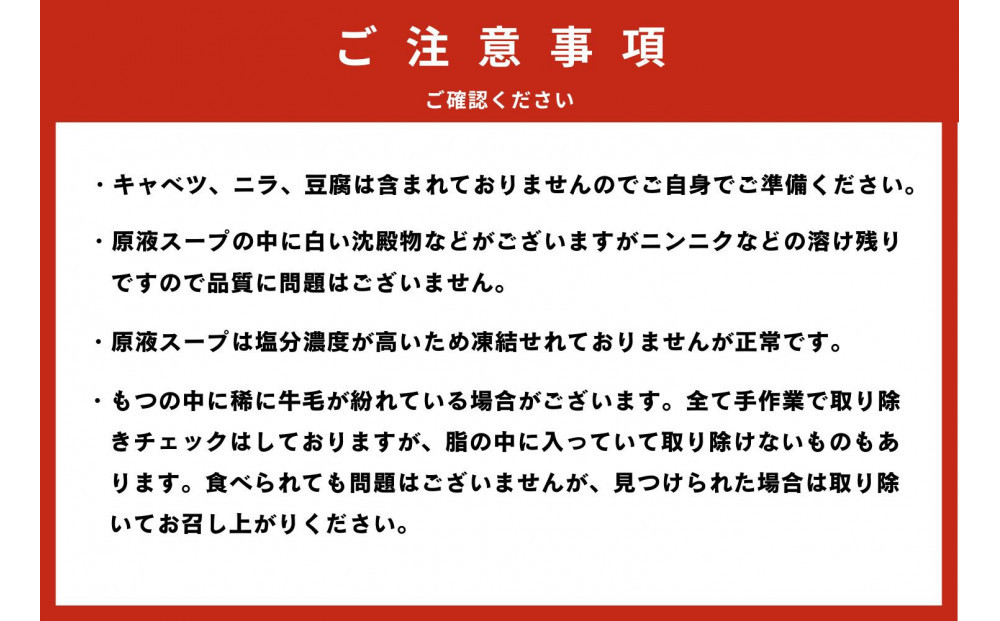 ご注意事項

ご確認ください

・キャベツ、ニラ、豆腐は含まれておりませんのでご自身でご準備ください。

・原液スープの中に白い沈殿物などがございますがニンニクなどの溶け残りですので品質に問題はございません。

・原液スープは塩分濃度が高いため凍結せれておりませんが正常です。

・もつの中に稀に牛毛が紛れている場合がございます。全て手作業で取り除きチェックはしておりますが、脂の中に入っていて取り除けないものもあります。食べられても問題はございませんが、見つけられた場合は取り除いてお召し上がりください。